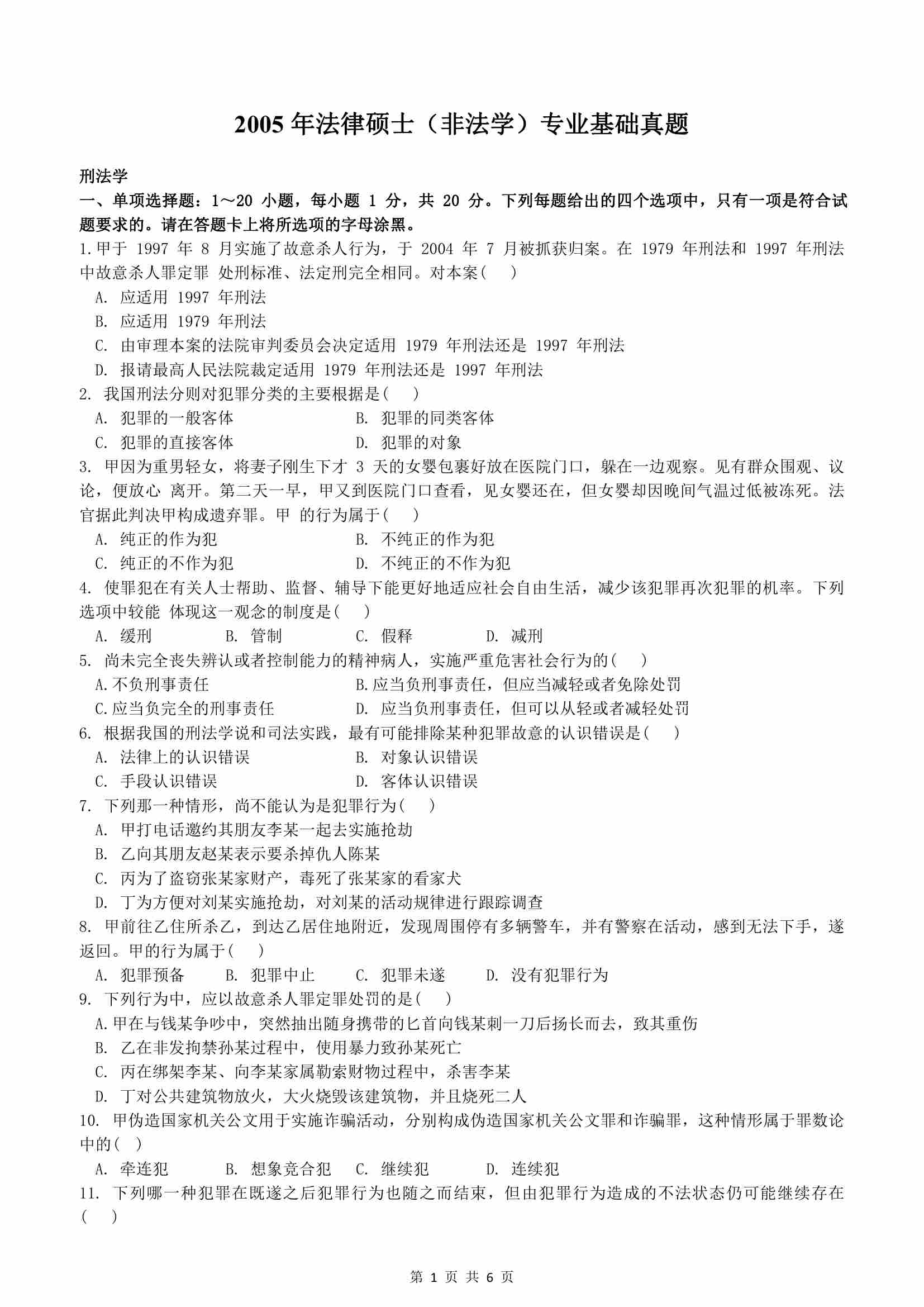 2005 年法律硕士（非法学）专业基础真题

刑法学
一、单项选择题：1～20 小题，每小题 1 分，共 20 分。下列每题给出的四个选项中，只有一项是符合试题要求的。请在答题卡上将所选项的字母涂黑。
1.甲于 1997 年 8 月实施了故意杀人行为，于 2004 年 7 月被抓获归案。在 1979 年刑法和 1997 年刑法中故意杀人罪定罪 处刑标准、法定刑完全相同。对本案( )
A. 应适用 1997 年刑法
B. 应适用 1979 年刑法
C. 由审理本案的法院审判委员会决定适用 1979 年刑法还是 1997 年刑法
D. 报请最高人民法院裁定适用 1979 年刑法还是 1997 年刑法
2. 我国刑法分则对犯罪分类的主要根据是( )
A. 犯罪的一般客体
B. 犯罪的同类客体
C. 犯罪的直接客体
D. 犯罪的对象
3. 甲因为重男轻女，将妻子刚生下才 3 天的女婴包裹好放在医院门口，躲在一边观察。见有群众围观、议论，便放心 离开。第二天一早，甲又到医院门口查看，见女婴还在，但女婴却因晚间气温过低被冻死。法官据此判决甲构成遗弃罪。甲 的行为属于( )
A. 纯正的作为犯
B. 不纯正的作为犯
C. 纯正的不作为犯
D. 不纯正的不作为犯
4. 使罪犯在有关人士帮助、监督、辅导下能更好地适应社会自由生活，减少该犯罪再次犯罪的机率。下列选项中较能 体现这一观念的制度是( )
A. 缓刑 B. 管制 C. 假释 D. 减刑
5. 尚未完全丧失辨认或者控制能力的精神病人，实施严重危害社会行为的( )
A.不负刑事责任
B.应当负刑事责任，但应当减轻或者免除处罚
C.应当负完全的刑事责任
D. 应当负刑事责任，但可以从轻或者减轻处罚
6. 根据我国的刑法学说和司法实践，最有可能排除某种犯罪故意的认识错误是( )
A. 法律上的认识错误
B. 对象认识错误
C. 手段认识错误
D. 客体认识错误
7. 下列那一种情形，尚不能认为是犯罪行为( )
A. 甲打电话邀约其朋友李某一起去实施抢劫
B. 乙向其朋友赵某表示要杀掉仇人陈某
C. 丙为了盗窃张某家财产，毒死了张某家的看家犬
D. 丁为方便对刘某实施抢劫，对刘某的活动规律进行跟踪调查
8. 甲前往乙住所杀乙，到达乙居住地附近，发现周围停有多辆警车，并有警察在活动，感到无法下手，遂返回。甲的行为属于( )
A. 犯罪预备 B. 犯罪中止 C. 犯罪未遂 D. 没有犯罪行为
9. 下列行为中，应以故意杀人罪定罪处罚的是( )
A.甲在与钱某争吵中，突然抽出随身携带的匕首向钱某刺一刀后扬长而去，致其重伤
B. 乙在非发拘禁孙某过程中，使用暴力致孙某死亡
C. 丙在绑架李某、向李某家属勒索财物过程中，杀害李某
D. 丁对公共建筑物放火，大火烧毁该建筑物，并且烧死二人
10. 甲伪造国家机关公文用于实施诈骗活动，分别构成伪造国家机关公文罪和诈骗罪，这种情形属于罪数论中的( )
A. 牵连犯 B. 想象竞合犯 C. 继续犯 D. 连续犯
11. 下列哪一种犯罪在既遂之后犯罪行为也随之而结束，但由犯罪行为造成的不法状态仍可能继续存在( )

第 1 页 共 6 页